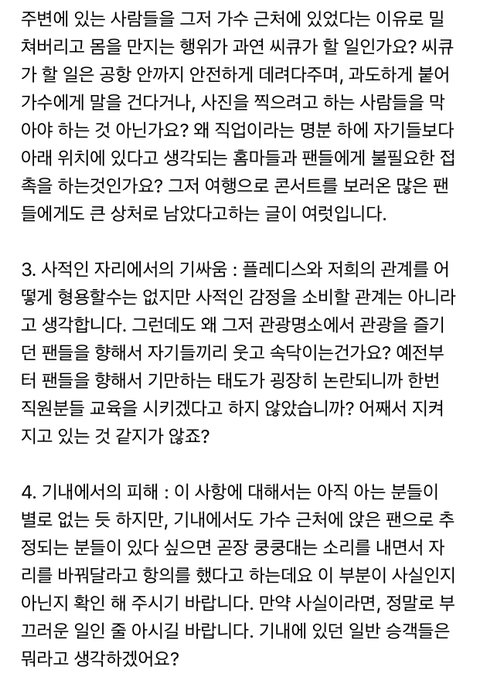 주변에 있는 사람들을 그저 가수 근처에 있었다는 이유로 밀쳐버리고 몸을 만지는 행위가 과연 씨큐가 할 일인가요? 씨큐가 할 일은 공항 안까지 안전하게 데려다주며, 과도하게 붙어 가수에게 말을 건다거나, 사진을 찍으려고 하는 사람들을 막아야 하는 것 아닌가요? 왜 직업이라는 명분 하에 자기들보다 아래 위치에 있다고 생각되는 홈마들과 팬들에게 불필요한 접촉을 하는것인가요? 그저 여행으로 콘서트를 보러온 많은 팬들에게도 큰 상처로 남았다고하는 글이 여럿입니다.

3. 사적인 자리에서의 기싸움 : 플레디스와 저희의 관계를 어떻게 형용할수는 없지만 사적인 감정을 소비할 관계는 아니라고 생각합니다. 그런데도 왜 그저 관광명소에서 관광을 즐기던 팬들을 향해서 자기들끼리 웃고 속닥이는건가요? 예전부터 팬들을 향해서 기만하는 태도가 굉장히 논란되니까 한번 직원분들 교육을 시키겠다고 하지 않았습니까? 어째서 지켜지고 있는 것 같지가 않죠?

4. 기내에서의 피해 : 이 사항에 대해서는 아직 아는 분들이 별로 없는 듯 하지만, 기내에서도 가수 근처에 앉은 팬으로 추정되는 분들이 있다 싶으면 곧장 쿵쿵대는 소리를 내면서 자리를 바꿔달라고 항의를 했다고 하는데요 이 부분이 사실인지 아닌지 확인 해 주시기 바랍니다. 만약 사실이라면, 정말로 부끄러운 일인 줄 아시길 바랍니다. 기내에 있던 일반 승객들은 뭐라고 생각하겠어요?